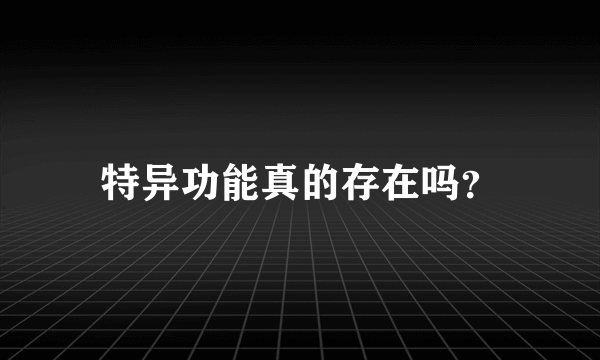 特异功能真的存在吗?